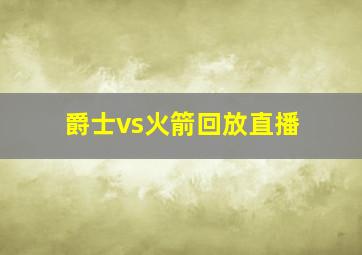 爵士vs火箭回放直播